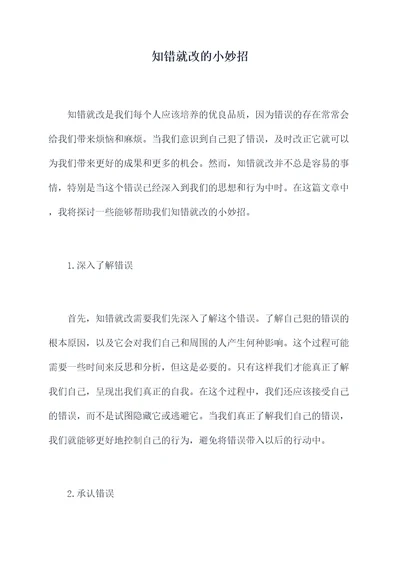 知错就改的小妙招

知错就改是我们每个人应该培养的优良品质，因为错误的存在常常会给我们带来烦恼和麻烦。当我们意识到自己犯了错误，及时改正它就可以为我们带来更好的成果和更多的机会。然而，知错就改并不总是容易的事情，特别是当这个错误已经深入到我们的思想和行为中时。在这篇文章中，我将探讨一些能够帮助我们知错就改的小妙招。

1.深入了解错误

首先，知错就改需要我们先深入了解这个错误。了解自己犯的错误的根本原因，以及它会对我们自己和周围的人产生何种影响。这个过程可能需要一些时间来反思和分析，但这是必要的。只有这样我们才能真正了解我们自己，呈现出我们真正的自我。在这个过程中，我们还应该接受自己的错误，而不是试图隐藏它或逃避它。当我们真正了解我们自己的错误，我们就能够更好地控制自己的行为，避免将错误带入以后的行动中。

2.承认错误